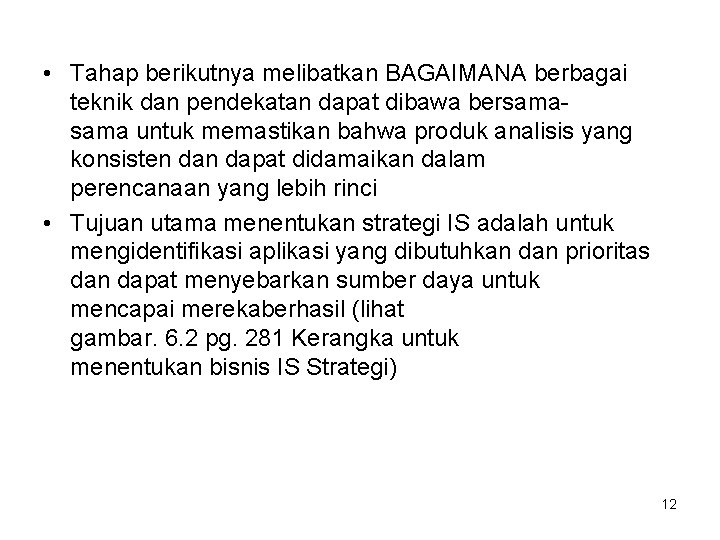 • Tahap berikutnya melibatkan BAGAIMANA berbagai teknik dan pendekatan dapat dibawa bersama-sama untuk memastikan bahwa produk analisis yang konsisten dan dapat didamaikan dalam perencanaan yang lebih rinci

• Tujuan utama menentukan strategi IS adalah untuk mengidentifikasi aplikasi yang dibutuhkan dan prioritas dan dapat menyebarkan sumber daya untuk mencapai merekaberhasil (lihat gambar. 6.2 pg. 281 Kerangka untuk menentukan bisnis IS Strategi)

12